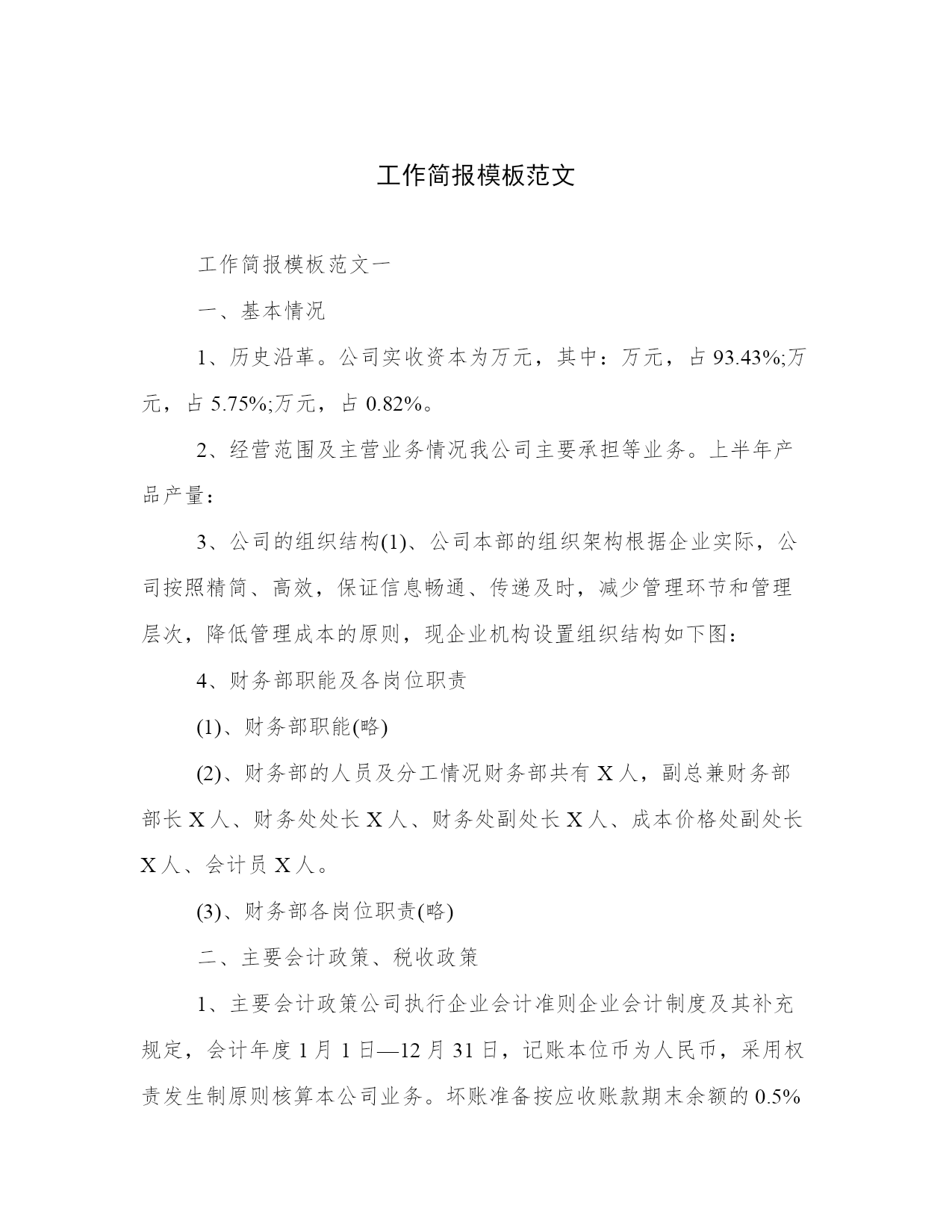 工作简报模板范文

工作简报模板范文一

一、基本情况

1、历史沿革。公司实收资本为万元，其中：万元，占 93.43%;万元，占 5.75%;万元，占 0.82%。

2、经营范围及主营业务情况我公司主要承担等业务。上半年产品产量：

3、公司的组织结构(1)、公司本部的组织架构根据企业实际，公司按照精简、高效，保证信息畅通、传递及时，减少管理环节和管理层次，降低管理成本的原则，现企业机构设置组织结构如下图：

4、财务部职能及各岗位职责

(1)、财务部职能(略)

(2)、财务部的人员及分工情况财务部共有 X 人，副总兼财务部部长 X 人、财务处处长 X 人、财务处副处长 X 人、成本价格处副处长 X 人、会计员 X 人。

(3)、财务部各岗位职责(略)

二、主要会计政策、税收政策

1、主要会计政策公司执行企业会计准则企业会计制度及其补充规定，会计年度 1 月 1 日—12 月 31 日，记账本位币为人民币，采用权责发生制原则核算本公司业务。坏账准备按应收账款期末余额的 0.5%